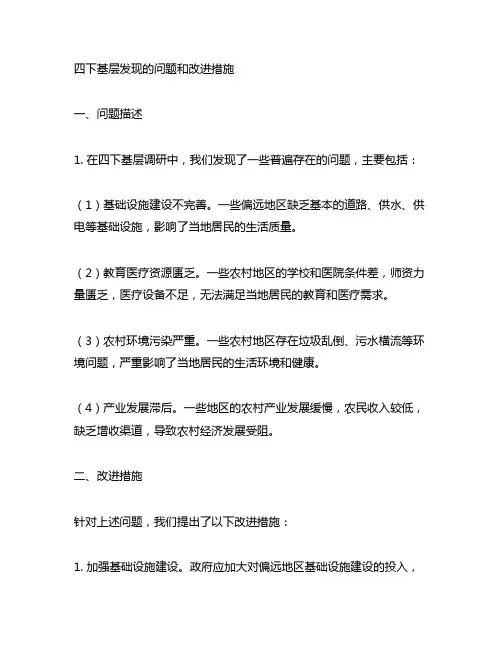 四下基层发现的问题和改进措施

一、问题描述

1. 在四下基层调研中，我们发现了一些普遍存在的问题，主要包括：

（1）基础设施建设不完善。一些偏远地区缺乏基本的道路、供水、供电等基础设施，影响了当地居民的生活质量。

（2）教育医疗资源匮乏。一些农村地区的学校和医院条件差，师资力量匮乏，医疗设备不足，无法满足当地居民的教育和医疗需求。

（3）农村环境污染严重。一些农村地区存在垃圾乱倒、污水横流等环境问题，严重影响了当地居民的生活环境和健康。

（4）产业发展滞后。一些地区的农村产业发展缓慢，农民收入较低，缺乏增收渠道，导致农村经济发展受阻。

二、改进措施

针对上述问题，我们提出了以下改进措施：

1. 加强基础设施建设。政府应加大对偏远地区基础设施建设的投入，